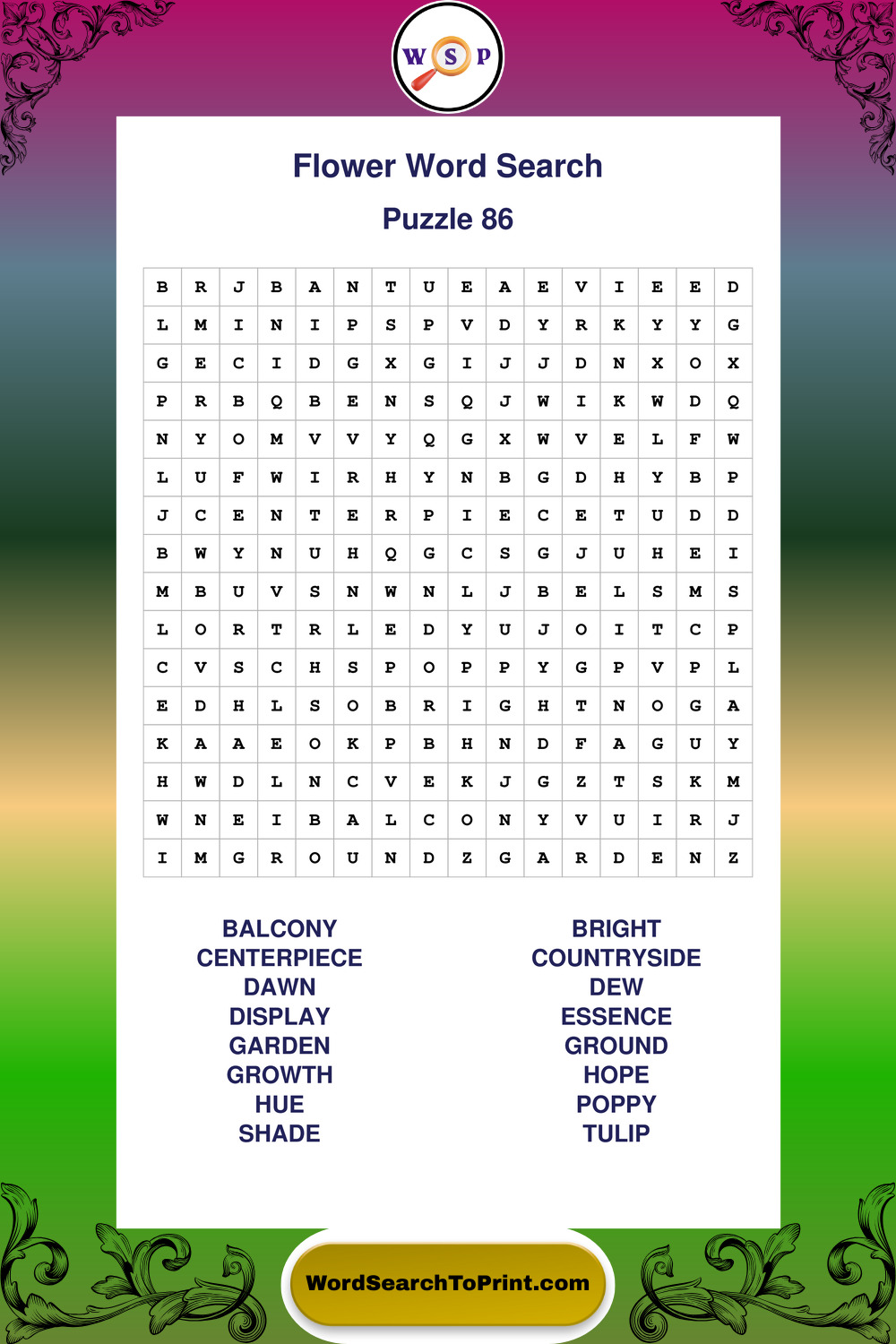 W S P

Flower Word Search

Puzzle 86

| B | R | J | B | A | N | T | U | E | A | E | V | I | E | E | D |
|---|---|---|---|---|---|---|---|---|---|---|---|---|---|---|---|
| L | M | I | N | I | P | S | P | V | D | Y | R | K | Y | Y | G |
| G | E | C | I | D | G | X | G | I | J | J | D | N | X | O | X |
| P | R | B | Q | B | E | N | S | Q | J | W | I | K | W | D | Q |
| N | Y | O | M | V | V | Y | Q | G | X | W | V | E | L | F | W |
| L | U | F | W | I | R | H | Y | N | B | G | D | H | Y | B | P |
| J | C | E | N | T | E | R | P | I | E | C | E | T | U | D | D |
| B | W | Y | N | U | H | Q | G | C | S | G | J | U | H | E | I |
| M | B | U | V | S | N | W | N | L | J | B | E | L | S | M | S |
| L | O | R | T | R | L | E | D | Y | U | J | O | I | T | C | P |
| C | V | S | C | H | S | P | O | P | P | Y | G | P | V | P | L |
| E | D | H | L | S | O | B | R | I | G | H | T | N | O | G | A |
| K | A | A | E | O | K | P | B | H | N | D | F | A | G | U | Y |
| H | W | D | L | N | C | V | E | K | J | G | Z | T | S | K | M |
| W | N | E | I | B | A | L | C | O | N | Y | V | U | I | R | J |
| I | M | G | R | O | U | N | D | Z | G | A | R | D | E | N | Z |

BALCONY
CENTERPIECE
DAWN
DISPLAY
GARDEN
GROWTH
HUE
SHADE

BRIGHT
COUNTRYSIDE
DEW
ESSENCE
GROUND
HOPE
POPPY
TULIP

WordSearchToPrint.com